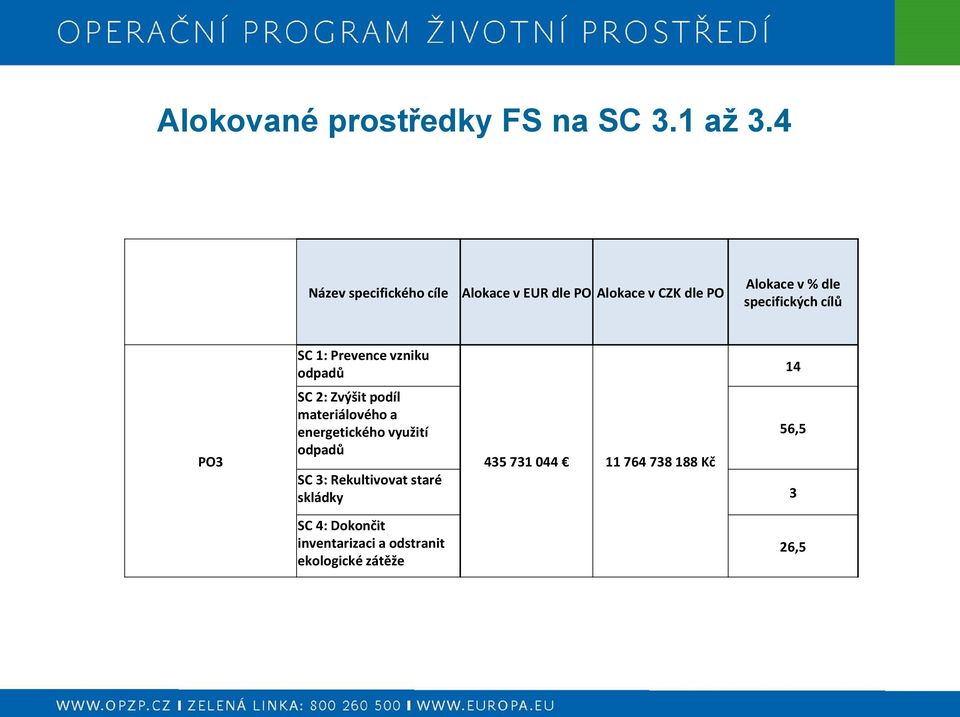 OPERAČNÍ PROGRAM ŽIVOTNÍ PROSTŘEDÍ

Alokované prostředky FS na SC 3.1 až 3.4

| | Název specifického cíle | Alokace v EUR dle PO | Alokace v CZK dle PO | Alokace v % dle specifických cílů |
|---|---|---|---|---|
| PO3 | SC 1: Prevence vzniku odpadů | 435 731 044 € | 11 764 738 188 Kč | 14 |
| | SC 2: Zvýšit podíl materiálového a energetického využití odpadů | | | 56,5 |
| | SC 3: Rekultivovat staré skládky | | | 3 |
| | SC 4: Dokončit inventarizaci a odstranit ekologické zátěže | | | 26,5 |

WWW.OPZP.CZ I ZELENÁ LINKA: 800 260 500 I WWW.EUROPA.EU